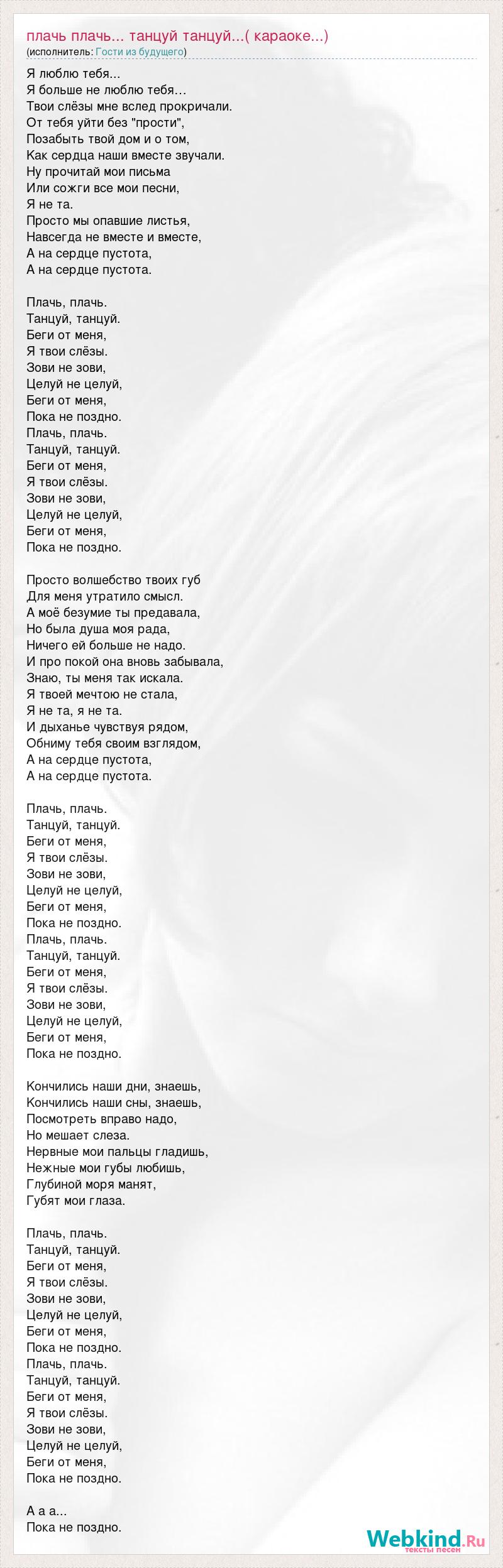 плачь плачь... танцуй танцуй...( караоке...)
(исполнитель: Гости из будущего)

Я люблю тебя...
Я больше не люблю тебя…
Твои слёзы мне вслед прокричали.
От тебя уйти без "прости",
Позабыть твой дом и о том,
Как сердца наши вместе звучали.
Ну прочитай мои письма
Или сожги все мои песни,
Я не та.
Просто мы опавшие листья,
Навсегда не вместе и вместе,
А на сердце пустота,
А на сердце пустота.

Плачь, плачь.
Танцуй, танцуй.
Беги от меня,
Я твои слёзы.
Зови не зови,
Целуй не целуй,
Беги от меня,
Пока не поздно.
Плачь, плачь.
Танцуй, танцуй.
Беги от меня,
Я твои слёзы.
Зови не зови,
Целуй не целуй,
Беги от меня,
Пока не поздно.

Просто волшебство твоих губ
Для меня утратило смысл.
А моё безумие ты предавала,
Но была душа моя рада,
Ничего ей больше не надо.
И про покой она вновь забывала,
Знаю, ты меня так искала.
Я твоей мечтою не стала,
Я не та, я не та.
И дыханье чувствуя рядом,
Обниму тебя своим взглядом,
А на сердце пустота,
А на сердце пустота.

Плачь, плачь.
Танцуй, танцуй.
Беги от меня,
Я твои слёзы.
Зови не зови,
Целуй не целуй,
Беги от меня,
Пока не поздно.
Плачь, плачь.
Танцуй, танцуй.
Беги от меня,
Я твои слёзы.
Зови не зови,
Целуй не целуй,
Беги от меня,
Пока не поздно.

Кончились наши дни, знаешь,
Кончились наши сны, знаешь,
Посмотреть вправо надо,
Но мешает слеза.
Нервные мои пальцы гладишь,
Нежные мои губы любишь,
Глубиной моря манят,
Губят мои глаза.

Плачь, плачь.
Танцуй, танцуй.
Беги от меня,
Я твои слёзы.
Зови не зови,
Целуй не целуй,
Беги от меня,
Пока не поздно.
Плачь, плачь.
Танцуй, танцуй.
Беги от меня,
Я твои слёзы.
Зови не зови,
Целуй не целуй,
Беги от меня,
Пока не поздно.

А а а...
Пока не поздно.

Webkind.Ru
тексты песен